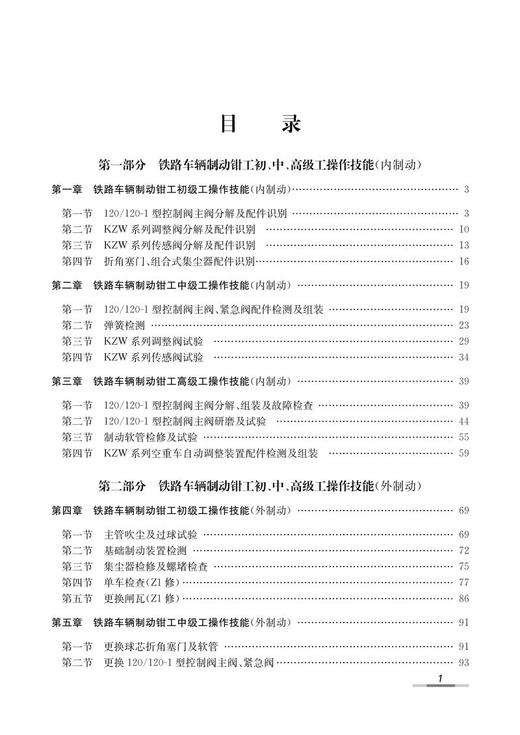 目　录

第一部分　铁路车辆制动钳工初、中、高级工操作技能(内制动)

第一章　铁路车辆制动钳工初级工操作技能(内制动) …… 3

第一节　120/120-1 型控制阀主阀分解及配件识别 …… 3
第二节　KZW 系列调整阀分解及配件识别 …… 10
第三节　KZW 系列传感阀分解及配件识别 …… 13
第四节　折角塞门、组合式集尘器配件识别 …… 16

第二章　铁路车辆制动钳工中级工操作技能(内制动) …… 19

第一节　120/120-1 型控制阀主阀、紧急阀配件检测及组装 …… 19
第二节　弹簧检测 …… 23
第三节　KZW 系列调整阀试验 …… 29
第四节　KZW 系列传感阀试验 …… 34

第三章　铁路车辆制动钳工高级工操作技能(内制动) …… 39

第一节　120/120-1 型控制阀主阀分解、组装及故障检查 …… 39
第二节　120/120-1 型控制阀主阀研磨及试验 …… 44
第三节　制动软管检修及试验 …… 55
第四节　KZW 系列空重车自动调整装置配件检测及组装 …… 59

第二部分　铁路车辆制动钳工初、中、高级工操作技能(外制动)

第四章　铁路车辆制动钳工初级工操作技能(外制动) …… 69

第一节　主管吹尘及过球试验 …… 69
第二节　基础制动装置检测 …… 72
第三节　集尘器检修及螺堵检查 …… 75
第四节　单车检查(Z1 修) …… 77
第五节　更换闸瓦(Z1 修) …… 86

第五章　铁路车辆制动钳工中级工操作技能(外制动) …… 91

第一节　更换球芯折角塞门及软管 …… 91
第二节　更换 120/120-1 型控制阀主阀、紧急阀 …… 93

1